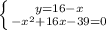 $\begin{cases} y=16-x \\ -x^2+16x-39=0 \end{cases}$